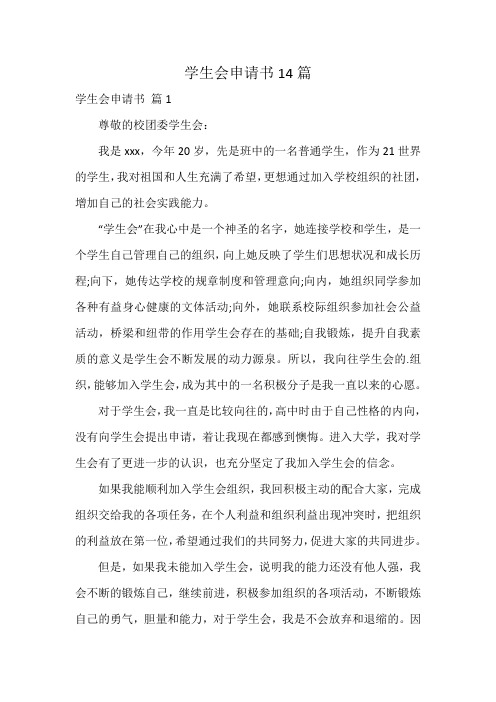 学生会申请书 14 篇

学生会申请书 篇 1

尊敬的校团委学生会：

我是 xxx，今年 20 岁，先是班中的一名普通学生，作为 21 世界的学生，我对祖国和人生充满了希望，更想通过加入学校组织的社团，增加自己的社会实践能力。

“学生会”在我心中是一个神圣的名字，她连接学校和学生，是一个学生自己管理自己的组织，向上她反映了学生们思想状况和成长历程;向下，她传达学校的规章制度和管理意向;向内，她组织同学参加各种有益身心健康的文体活动;向外，她联系校际组织参加社会公益活动，桥梁和纽带的作用学生会存在的基础;自我锻炼，提升自我素质的意义是学生会不断发展的动力源泉。所以，我向往学生会的.组织，能够加入学生会，成为其中的一名积极分子是我一直以来的心愿。

对于学生会，我一直是比较向往的，高中时由于自己性格的内向，没有向学生会提出申请，着让我现在都感到懊悔。进入大学，我对学生会有了更进一步的认识，也充分坚定了我加入学生会的信念。

如果我能顺利加入学生会组织，我回积极主动的配合大家，完成组织交给我的各项任务，在个人利益和组织利益出现冲突时，把组织的利益放在第一位，希望通过我们的共同努力，促进大家的共同进步。

但是，如果我未能加入学生会，说明我的能力还没有他人强，我会不断的锻炼自己，继续前进，积极参加组织的各项活动，不断锻炼自己的勇气，胆量和能力，对于学生会，我是不会放弃和退缩的。因